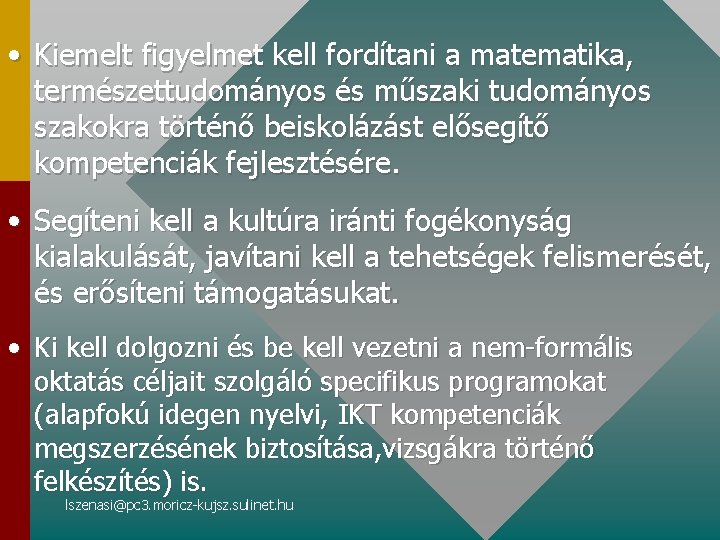 • Kiemelt figyelmet kell fordítani a matematika, természettudományos és műszaki tudományos szakokra történő beiskolázást elősegítő kompetenciák fejlesztésére.

• Segíteni kell a kultúra iránti fogékonyság kialakulását, javítani kell a tehetségek felismerését, és erősíteni támogatásukat.

• Ki kell dolgozni és be kell vezetni a nem-formális oktatás céljait szolgáló specifikus programokat (alapfokú idegen nyelvi, IKT kompetenciák megszerzésének biztosítása,vizsgákra történő felkészítés) is.

lszenasi@pc3.moricz-kujsz.sulinet.hu